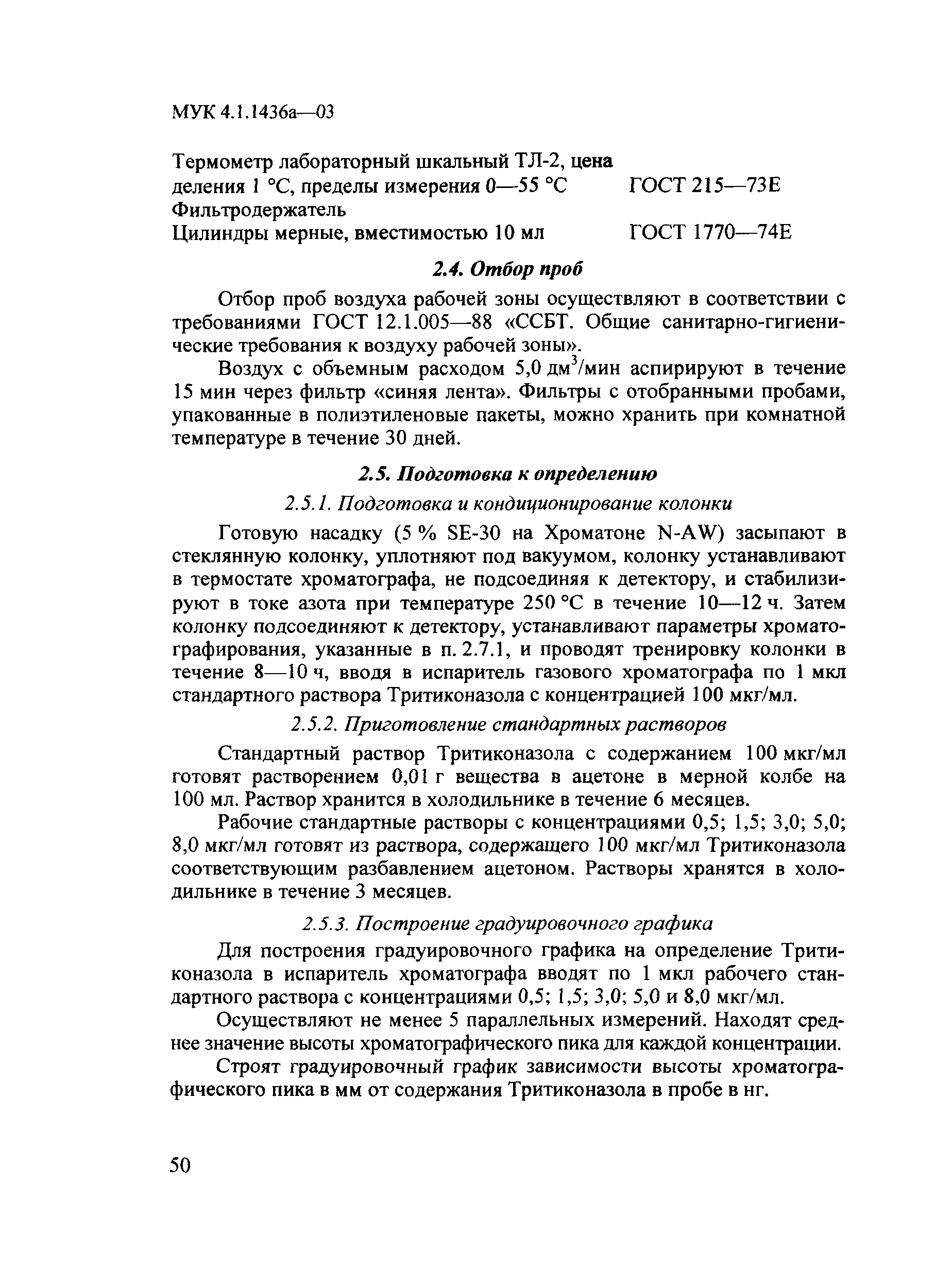 МУК 4.1.1436а—03

Термометр лабораторный шкальный ТЛ-2, цена деления 1 °С, пределы измерения 0—55 °С ГОСТ 215—73Е
Фильтродержатель
Цилиндры мерные, вместимостью 10 мл ГОСТ 1770—74Е

2.4. Отбор проб

Отбор проб воздуха рабочей зоны осуществляют в соответствии с требованиями ГОСТ 12.1.005—88 «ССБТ. Общие санитарно-гигиенические требования к воздуху рабочей зоны».

Воздух с объемным расходом 5,0 дм$^3$/мин аспирируют в течение 15 мин через фильтр «синяя лента». Фильтры с отобранными пробами, упакованные в полиэтиленовые пакеты, можно хранить при комнатной температуре в течение 30 дней.

2.5. Подготовка к определению

2.5.1. Подготовка и кондиционирование колонки

Готовую насадку (5 % SE-30 на Хроматоне N-AW) засыпают в стеклянную колонку, уплотняют под вакуумом, колонку устанавливают в термостате хроматографа, не подсоединяя к детектору, и стабилизируют в токе азота при температуре 250 °С в течение 10—12 ч. Затем колонку подсоединяют к детектору, устанавливают параметры хроматографирования, указанные в п. 2.7.1, и проводят тренировку колонки в течение 8—10 ч, вводя в испаритель газового хроматографа по 1 мкл стандартного раствора Тритиконазола с концентрацией 100 мкг/мл.

2.5.2. Приготовление стандартных растворов

Стандартный раствор Тритиконазола с содержанием 100 мкг/мл готовят растворением 0,01 г вещества в ацетоне в мерной колбе на 100 мл. Раствор хранится в холодильнике в течение 6 месяцев.

Рабочие стандартные растворы с концентрациями 0,5; 1,5; 3,0; 5,0; 8,0 мкг/мл готовят из раствора, содержащего 100 мкг/мл Тритиконазола соответствующим разбавлением ацетоном. Растворы хранятся в холодильнике в течение 3 месяцев.

2.5.3. Построение градуировочного графика

Для построения градуировочного графика на определение Тритиконазола в испаритель хроматографа вводят по 1 мкл рабочего стандартного раствора с концентрациями 0,5; 1,5; 3,0; 5,0 и 8,0 мкг/мл.

Осуществляют не менее 5 параллельных измерений. Находят среднее значение высоты хроматографического пика для каждой концентрации.

Строят градуировочный график зависимости высоты хроматографического пика в мм от содержания Тритиконазола в пробе в нг.

50